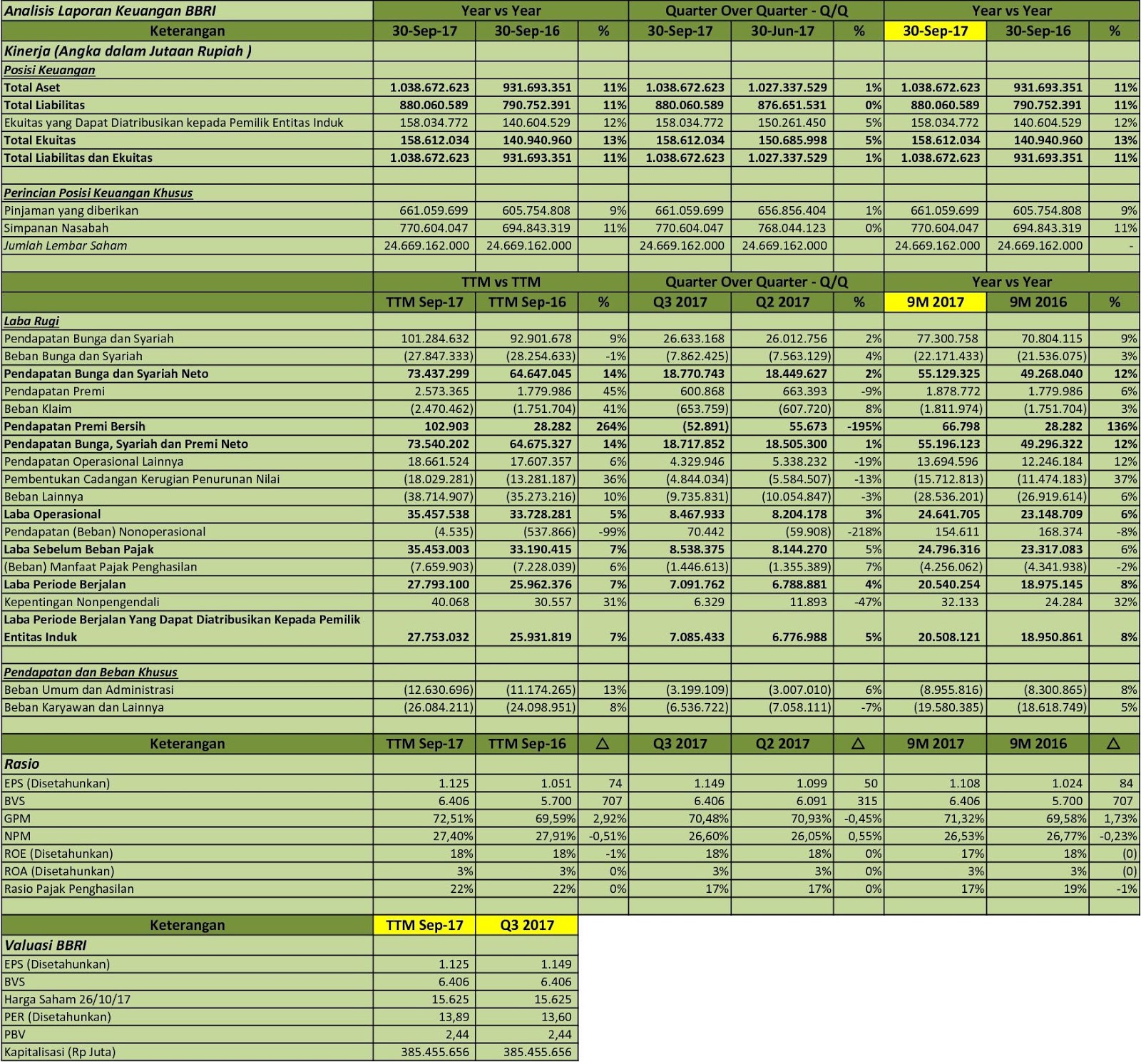 | Analisis Laporan Keuangan BBRI | Year vs Year | | | Quarter Over Quarter - Q/Q | | | Year vs Year | | |
|---|---|---|---|---|---|---|---|---|---|
| Keterangan | 30-Sep-17 | 30-Sep-16 | % | 30-Sep-17 | 30-Jun-17 | % | 30-Sep-17 | 30-Sep-16 | % |
| Kinerja (Angka dalam Jutaan Rupiah ) | | | | | | | | | |
| Posisi Keuangan | | | | | | | | | |
| Total Aset | 1.038.672.623 | 931.693.351 | 11% | 1.038.672.623 | 1.027.337.529 | 1% | 1.038.672.623 | 931.693.351 | 11% |
| Total Liabilitas | 880.060.589 | 790.752.391 | 11% | 880.060.589 | 876.651.531 | 0% | 880.060.589 | 790.752.391 | 11% |
| Ekuitas yang Dapat Diatribusikan kepada Pemilik Entitas Induk | 158.034.772 | 140.604.529 | 12% | 158.034.772 | 150.261.450 | 5% | 158.034.772 | 140.604.529 | 12% |
| Total Ekuitas | 158.612.034 | 140.940.960 | 13% | 158.612.034 | 150.685.998 | 5% | 158.612.034 | 140.940.960 | 13% |
| Total Liabilitas dan Ekuitas | 1.038.672.623 | 931.693.351 | 11% | 1.038.672.623 | 1.027.337.529 | 1% | 1.038.672.623 | 931.693.351 | 11% |
| | | | | | | | | | |
| Perincian Posisi Keuangan Khusus | | | | | | | | | |
| Pinjaman yang diberikan | 661.059.699 | 605.754.808 | 9% | 661.059.699 | 656.856.404 | 1% | 661.059.699 | 605.754.808 | 9% |
| Simpanan Nasabah | 770.604.047 | 694.843.319 | 11% | 770.604.047 | 768.044.123 | 0% | 770.604.047 | 694.843.319 | 11% |
| Jumlah Lembar Saham | 24.669.162.000 | 24.669.162.000 | | 24.669.162.000 | 24.669.162.000 | | 24.669.162.000 | 24.669.162.000 | - |
| | | | | | | | | | |
| | TTM vs TTM | | | Quarter Over Quarter - Q/Q | | | Year vs Year | | |
| | TTM Sep-17 | TTM Sep-16 | % | Q3 2017 | Q2 2017 | % | 9M 2017 | 9M 2016 | % |
| Laba Rugi | | | | | | | | | |
| Pendapatan Bunga dan Syariah | 101.284.632 | 92.901.678 | 9% | 26.633.168 | 26.012.756 | 2% | 77.300.758 | 70.804.115 | 9% |
| Beban Bunga dan Syariah | (27.847.333) | (28.254.633) | -1% | (7.862.425) | (7.563.129) | 4% | (22.171.433) | (21.536.075) | 3% |
| Pendapatan Bunga dan Syariah Neto | 73.437.299 | 64.647.045 | 14% | 18.770.743 | 18.449.627 | 2% | 55.129.325 | 49.268.040 | 12% |
| Pendapatan Premi | 2.573.365 | 1.779.986 | 45% | 600.868 | 663.393 | -9% | 1.878.772 | 1.779.986 | 6% |
| Beban Klaim | (2.470.462) | (1.751.704) | 41% | (653.759) | (607.720) | 8% | (1.811.974) | (1.751.704) | 3% |
| Pendapatan Premi Bersih | 102.903 | 28.282 | 264% | (52.891) | 55.673 | -195% | 66.798 | 28.282 | 136% |
| Pendapatan Bunga, Syariah dan Premi Neto | 73.540.202 | 64.675.327 | 14% | 18.717.852 | 18.505.300 | 1% | 55.196.123 | 49.296.322 | 12% |
| Pendapatan Operasional Lainnya | 18.661.524 | 17.607.357 | 6% | 4.329.946 | 5.338.232 | -19% | 13.694.596 | 12.246.184 | 12% |
| Pembentukan Cadangan Kerugian Penurunan Nilai | (18.029.281) | (13.281.187) | 36% | (4.844.034) | (5.584.507) | -13% | (15.712.813) | (11.474.183) | 37% |
| Beban Lainnya | (38.714.907) | (35.273.216) | 10% | (9.735.831) | (10.054.847) | -3% | (28.536.201) | (26.919.614) | 6% |
| Laba Operasional | 35.457.538 | 33.728.281 | 5% | 8.467.933 | 8.204.178 | 3% | 24.641.705 | 23.148.709 | 6% |
| Pendapatan (Beban) Nonoperasional | (4.535) | (537.866) | -99% | 70.442 | (59.908) | -218% | 154.611 | 168.374 | -8% |
| Laba Sebelum Beban Pajak | 35.453.003 | 33.190.415 | 7% | 8.538.375 | 8.144.270 | 5% | 24.796.316 | 23.317.083 | 6% |
| (Beban) Manfaat Pajak Penghasilan | (7.659.903) | (7.228.039) | 6% | (1.446.613) | (1.355.389) | 7% | (4.256.062) | (4.341.938) | -2% |
| Laba Periode Berjalan | 27.793.100 | 25.962.376 | 7% | 7.091.762 | 6.788.881 | 4% | 20.540.254 | 18.975.145 | 8% |
| Kepentingan Nonpengendali | 40.068 | 30.557 | 31% | 6.329 | 11.893 | -47% | 32.133 | 24.284 | 32% |
| Laba Periode Berjalan Yang Dapat Diatribusikan Kepada Pemilik Entitas Induk | 27.753.032 | 25.931.819 | 7% | 7.085.433 | 6.776.988 | 5% | 20.508.121 | 18.950.861 | 8% |
| | | | | | | | | | |
| Pendapatan dan Beban Khusus | | | | | | | | | |
| Beban Umum dan Administrasi | (12.630.696) | (11.174.265) | 13% | (3.199.109) | (3.007.010) | 6% | (8.955.816) | (8.300.865) | 8% |
| Beban Karyawan dan Lainnya | (26.084.211) | (24.098.951) | 8% | (6.536.722) | (7.058.111) | -7% | (19.580.385) | (18.618.749) | 5% |
| | | | | | | | | | |
| Keterangan | TTM Sep-17 | TTM Sep-16 | △ | Q3 2017 | Q2 2017 | △ | 9M 2017 | 9M 2016 | △ |
| Rasio | | | | | | | | | |
| EPS (Disetahunkan) | 1.125 | 1.051 | 74 | 1.149 | 1.099 | 50 | 1.108 | 1.024 | 84 |
| BVS | 6.406 | 5.700 | 707 | 6.406 | 6.091 | 315 | 6.406 | 5.700 | 707 |
| GPM | 72,51% | 69,59% | 2,92% | 70,48% | 70,93% | -0,45% | 71,32% | 69,58% | 1,73% |
| NPM | 27,40% | 27,91% | -0,51% | 26,60% | 26,05% | 0,55% | 26,53% | 26,77% | -0,23% |
| ROE (Disetahunkan) | 18% | 18% | -1% | 18% | 18% | 0% | 17% | 18% | (0) |
| ROA (Disetahunkan) | 3% | 3% | 0% | 3% | 3% | 0% | 3% | 3% | (0) |
| Rasio Pajak Penghasilan | 22% | 22% | 0% | 17% | 17% | 0% | 17% | 19% | -1% |

| Keterangan | TTM Sep-17 | Q3 2017 |
|---|---|---|
| Valuasi BBRI | | |
| EPS (Disetahunkan) | 1.125 | 1.149 |
| BVS | 6.406 | 6.406 |
| Harga Saham 26/10/17 | 15.625 | 15.625 |
| PER (Disetahunkan) | 13,89 | 13,60 |
| PBV | 2,44 | 2,44 |
| Kapitalisasi (Rp Juta) | 385.455.656 | 385.455.656 |